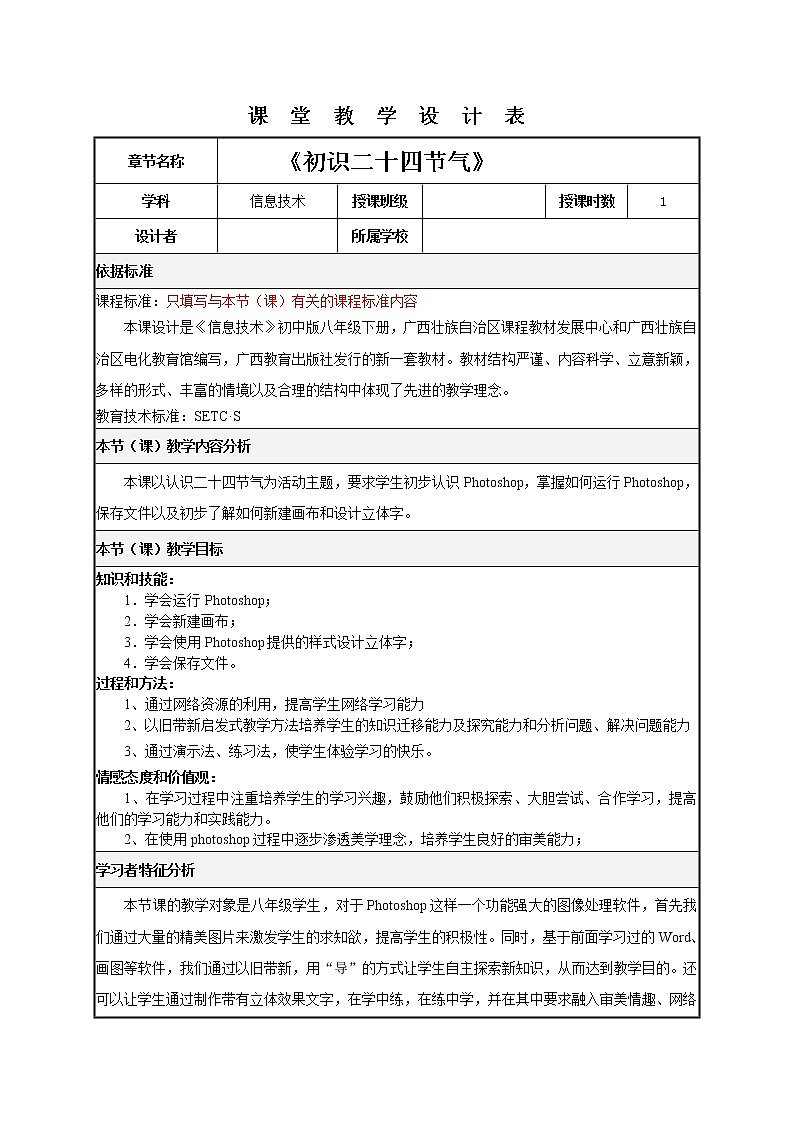 课 堂 教 学 设 计 表

| 章节名称 | 《初识二十四节气》 | | | | |
|---|---|---|---|---|---|
| 学科 | 信息技术 | 授课班级 | | 授课时数 | 1 |
| 设计者 | | 所属学校 | | | |

依据标准

课程标准：只填写与本节（课）有关的课程标准内容

本课设计是《信息技术》初中版八年级下册，广西壮族自治区课程教材发展中心和广西壮族自治区电化教育馆编写，广西教育出版社发行的新一套教材。教材结构严谨、内容科学、立意新颖，多样的形式、丰富的情境以及合理的结构中体现了先进的教学理念。

教育技术标准：SETC·S

本节（课）教学内容分析

本课以认识二十四节气为活动主题，要求学生初步认识 Photoshop，掌握如何运行 Photoshop，保存文件以及初步了解如何新建画布和设计立体字。

本节（课）教学目标

知识和技能：
1．学会运行 Photoshop；
2．学会新建画布；
3．学会使用 Photoshop 提供的样式设计立体字；
4．学会保存文件。

过程和方法：
1、通过网络资源的利用，提高学生网络学习能力
2、以旧带新启发式教学方法培养学生的知识迁移能力及探究能力和分析问题、解决问题能力
3、通过演示法、练习法，使学生体验学习的快乐。

情感态度和价值观：
1、在学习过程中注重培养学生的学习兴趣，鼓励他们积极探索、大胆尝试、合作学习，提高他们的学习能力和实践能力。
2、在使用 photoshop 过程中逐步渗透美学理念，培养学生良好的审美能力；

学习者特征分析

本节课的教学对象是八年级学生，对于 Photoshop 这样一个功能强大的图像处理软件，首先我们通过大量的精美图片来激发学生的求知欲，提高学生的积极性。同时，基于前面学习过的 Word、画图等软件，我们通过以旧带新，用“导”的方式让学生自主探索新知识，从而达到教学目的。还可以让学生通过制作带有立体效果文字，在学中练，在练中学，并在其中要求融入审美情趣、网络